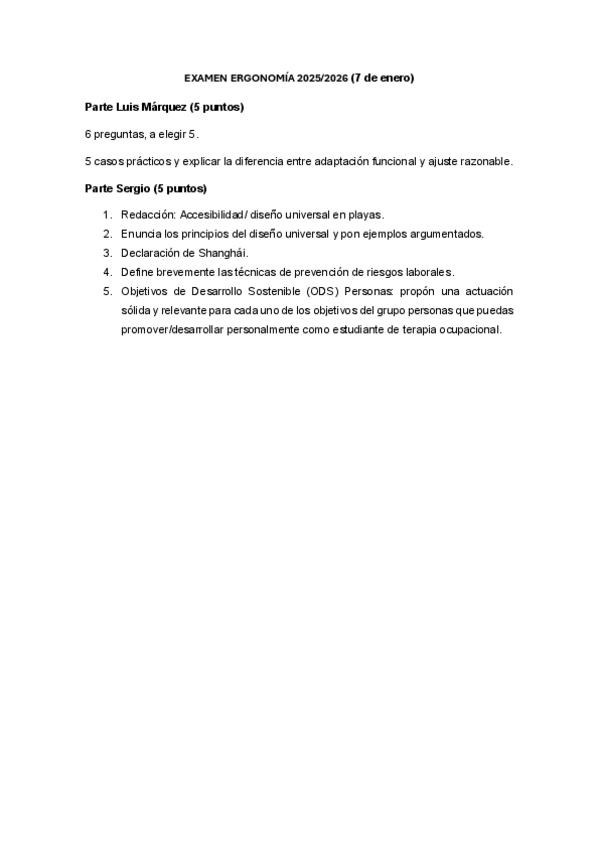 EXAMEN ERGONOMÍA 2025/2026 (7 de enero)

Parte Luis Márquez (5 puntos)

6 preguntas, a elegir 5.

5 casos prácticos y explicar la diferencia entre adaptación funcional y ajuste razonable.

Parte Sergio (5 puntos)

1. Redacción: Accesibilidad/ diseño universal en playas.
2. Enuncia los principios del diseño universal y pon ejemplos argumentados.
3. Declaración de Shanghái.
4. Define brevemente las técnicas de prevención de riesgos laborales.
5. Objetivos de Desarrollo Sostenible (ODS) Personas: propón una actuación sólida y relevante para cada uno de los objetivos del grupo personas que puedas promover/desarrollar personalmente como estudiante de terapia ocupacional.